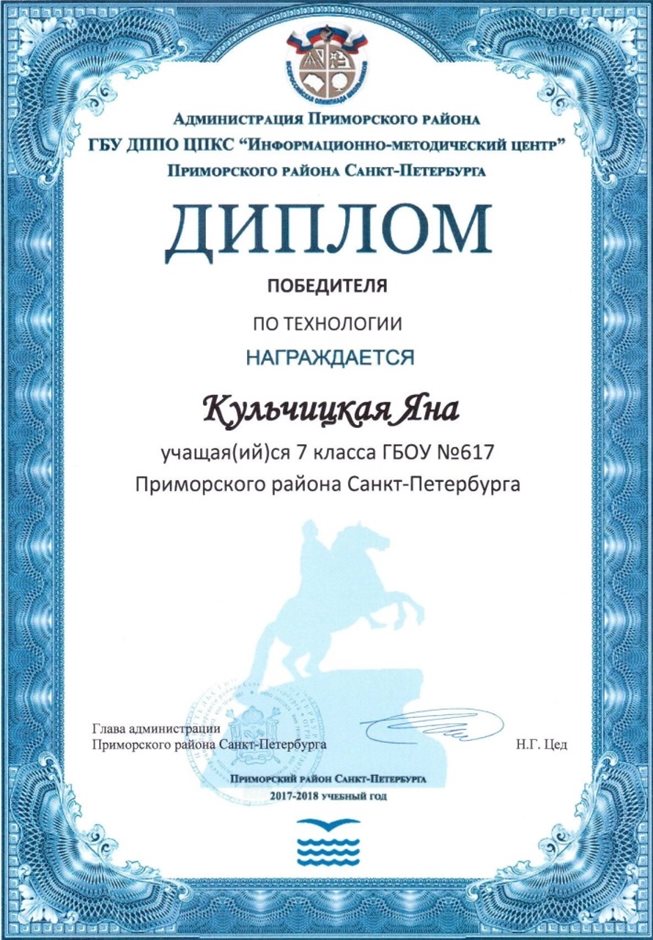 Администрация Приморского района
ГБУ ДППО ЦПКС "Информационно-методический центр"
Приморского района Санкт-Петербурга

ДИПЛОМ

ПОБЕДИТЕЛЯ

ПО ТЕХНОЛОГИИ

НАГРАЖДАЕТСЯ

Кульчицкая Яна

учащая(ий)ся 7 класса ГБОУ №617
Приморского района Санкт-Петербурга

Глава администрации
Приморского района Санкт-Петербурга
Н.Г. Цед

Приморский район Санкт-Петербурга
2017-2018 учебный год